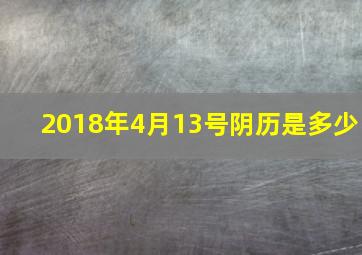 2018年4月13号阴历是多少